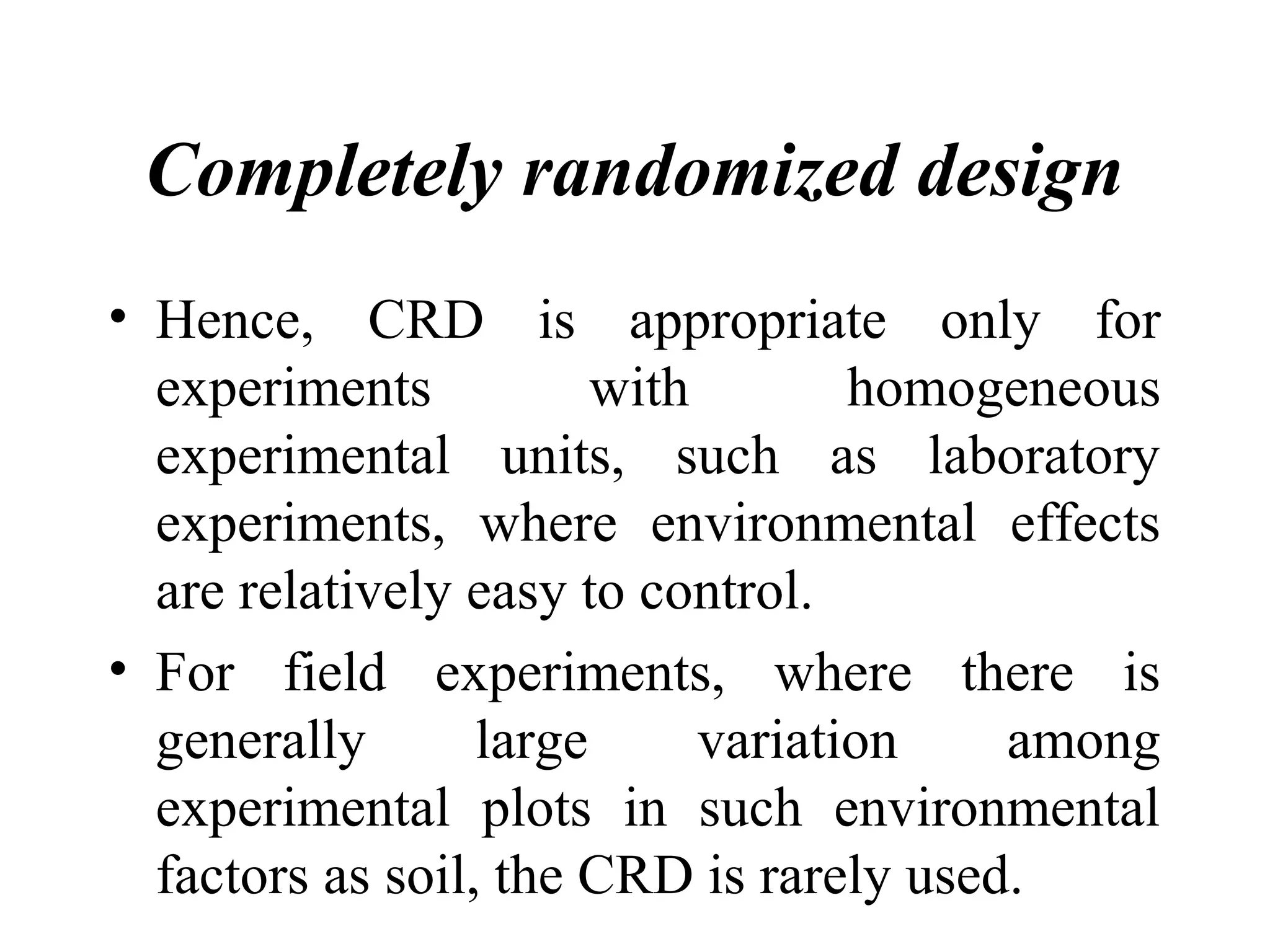 Completely randomized design

• Hence, CRD is appropriate only for experiments with homogeneous experimental units, such as laboratory experiments, where environmental effects are relatively easy to control.

• For field experiments, where there is generally large variation among experimental plots in such environmental factors as soil, the CRD is rarely used.